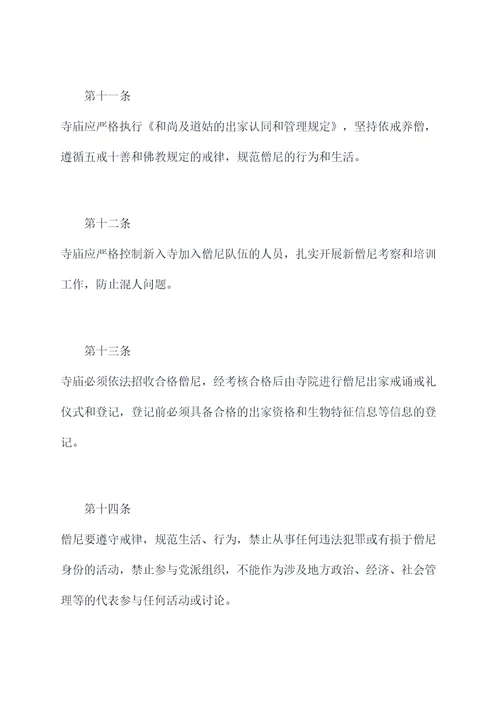 第十一条

寺庙应严格执行《和尚及道姑的出家认同和管理规定》，坚持依戒养僧，遵循五戒十善和佛教规定的戒律，规范僧尼的行为和生活。

第十二条

寺庙应严格控制新入寺加入僧尼队伍的人员，扎实开展新僧尼考察和培训工作，防止混人问题。

第十三条

寺庙必须依法招收合格僧尼，经考核合格后由寺院进行僧尼出家戒诵戒礼仪式和登记，登记前必须具备合格的出家资格和生物特征信息等信息的登记。

第十四条

僧尼要遵守戒律，规范生活、行为，禁止从事任何违法犯罪或有损于僧尼身份的活动，禁止参与党派组织，不能作为涉及地方政治、经济、社会管理等的代表参与任何活动或讨论。